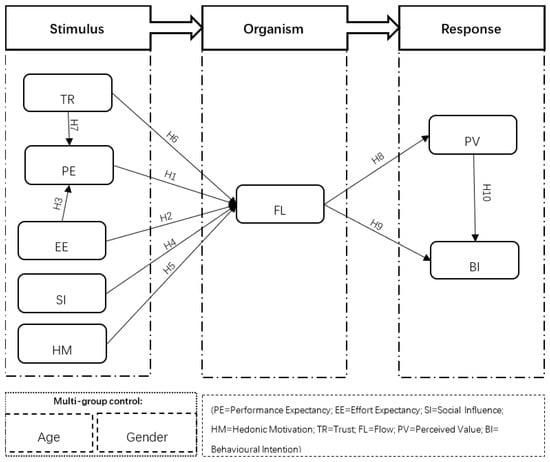 Stimulus

Organism

Response

TR

H7

PE

H3

EE

SI

HM

H6

H1

H2

H4

H5

FL

H8

H9

PV

H10

BI

Multi-group control:

Age

Gender

(PE=Performance Expectancy; EE=Effort Expectancy; SI=Social Influence; HM=Hedonic Motivation; TR=Trust; FL=Flow; PV=Perceived Value; BI= Behavioural Intention)